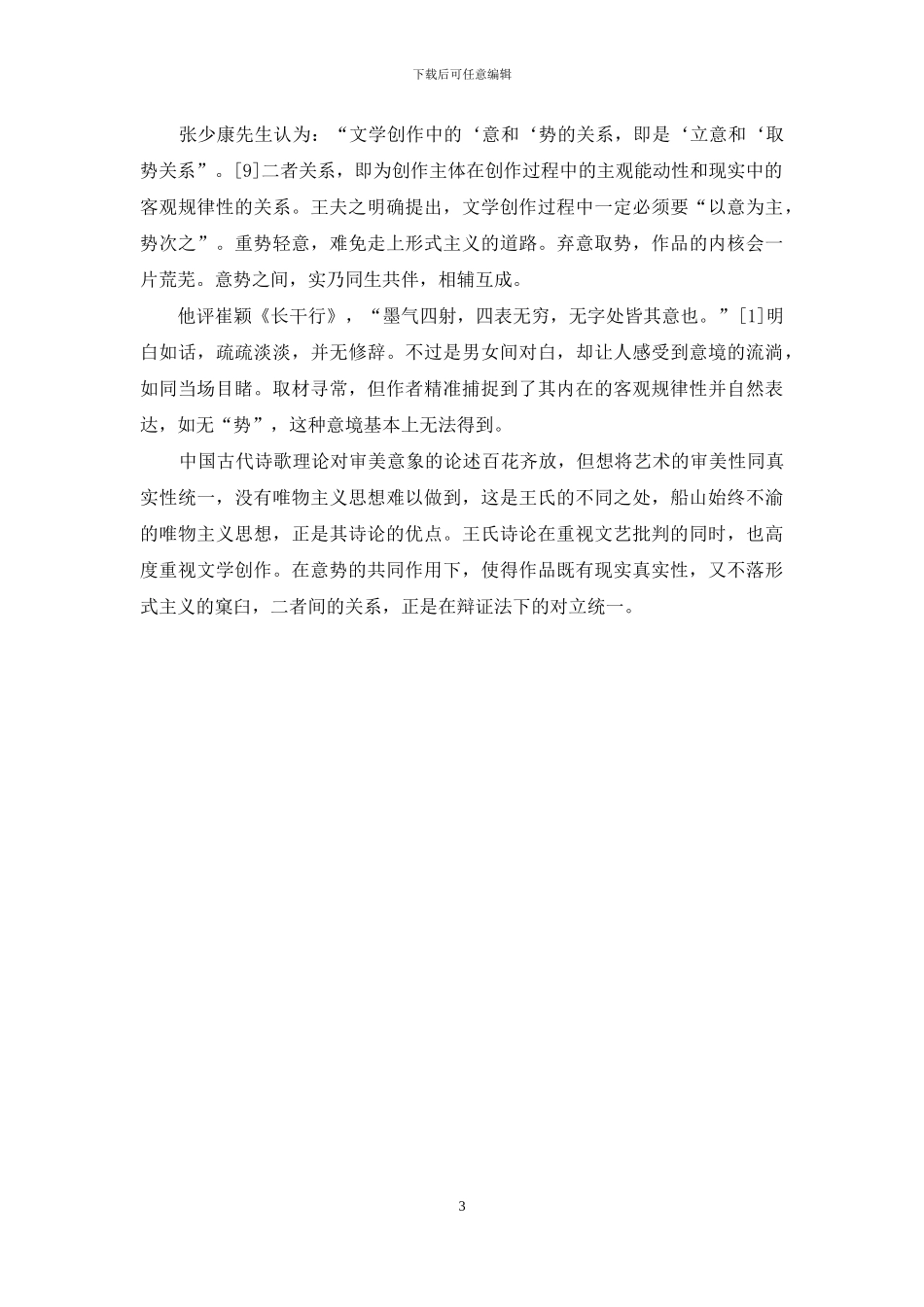 下载后可任意编辑

张少康先生认为：“文学创作中的‘意和‘势的关系，即是‘立意和‘取势关系”。[9]二者关系，即为创作主体在创作过程中的主观能动性和现实中的客观规律性的关系。王夫之明确提出，文学创作过程中一定必须要“以意为主，势次之”。重势轻意，难免走上形式主义的道路。弃意取势，作品的内核会一片荒芜。意势之间，实乃同生共伴，相辅互成。

他评崔颖《长干行》，“墨气四射，四表无穷，无字处皆其意也。”[1]明白如话，疏疏淡淡，并无修辞。不过是男女间对白，却让人感受到意境的流淌，如同当场目睹。取材寻常，但作者精准捕捉到了其内在的客观规律性并自然表达，如无“势”，这种意境基本上无法得到。

中国古代诗歌理论对审美意象的论述百花齐放，但想将艺术的审美性同真实性统一，没有唯物主义思想难以做到，这是王氏的不同之处，船山始终不渝的唯物主义思想，正是其诗论的优点。王氏诗论在重视文艺批判的同时，也高度重视文学创作。在意势的共同作用下，使得作品既有现实真实性，又不落形式主义的窠臼，二者间的关系，正是在辩证法下的对立统一。

3